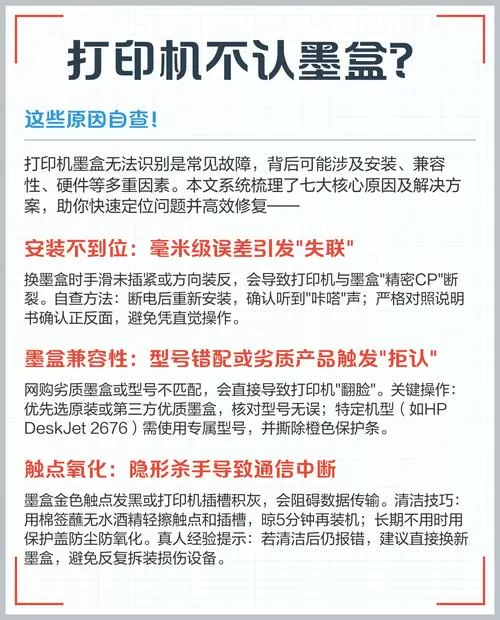 打印机不认墨盒?

这些原因自查!

打印机墨盒无法识别是常见故障，背后可能涉及安装、兼容性、硬件等多重因素。本文系统梳理了七大核心原因及解决方案，助你快速定位问题并高效修复——

安装不到位：毫米级误差引发"失联"

换墨盒时手滑未插紧或方向装反，会导致打印机与墨盒"精密CP"断裂。自查方法：断电后重新安装，确认听到"咔嗒"声；严格对照说明书确认正反面，避免凭直觉操作。

墨盒兼容性：型号错配或劣质产品触发"拒认"

网购劣质墨盒或型号不匹配，会直接导致打印机"翻脸"。关键操作：优先选原装或第三方优质墨盒，核对型号无误；特定机型（如HP DeskJet 2676）需使用专属型号，并撕除橙色保护条。

触点氧化：隐形杀手导致通信中断

墨盒金色触点发黑或打印机插槽积灰，会阻碍数据传输。清洁技巧：用棉签蘸无水酒精轻擦触点和插槽，晾5分钟再装机；长期不用时用保护盖防尘防氧化。真人经验提示：若清洁后仍报错，建议直接换新墨盒，避免反复拆装损伤设备。